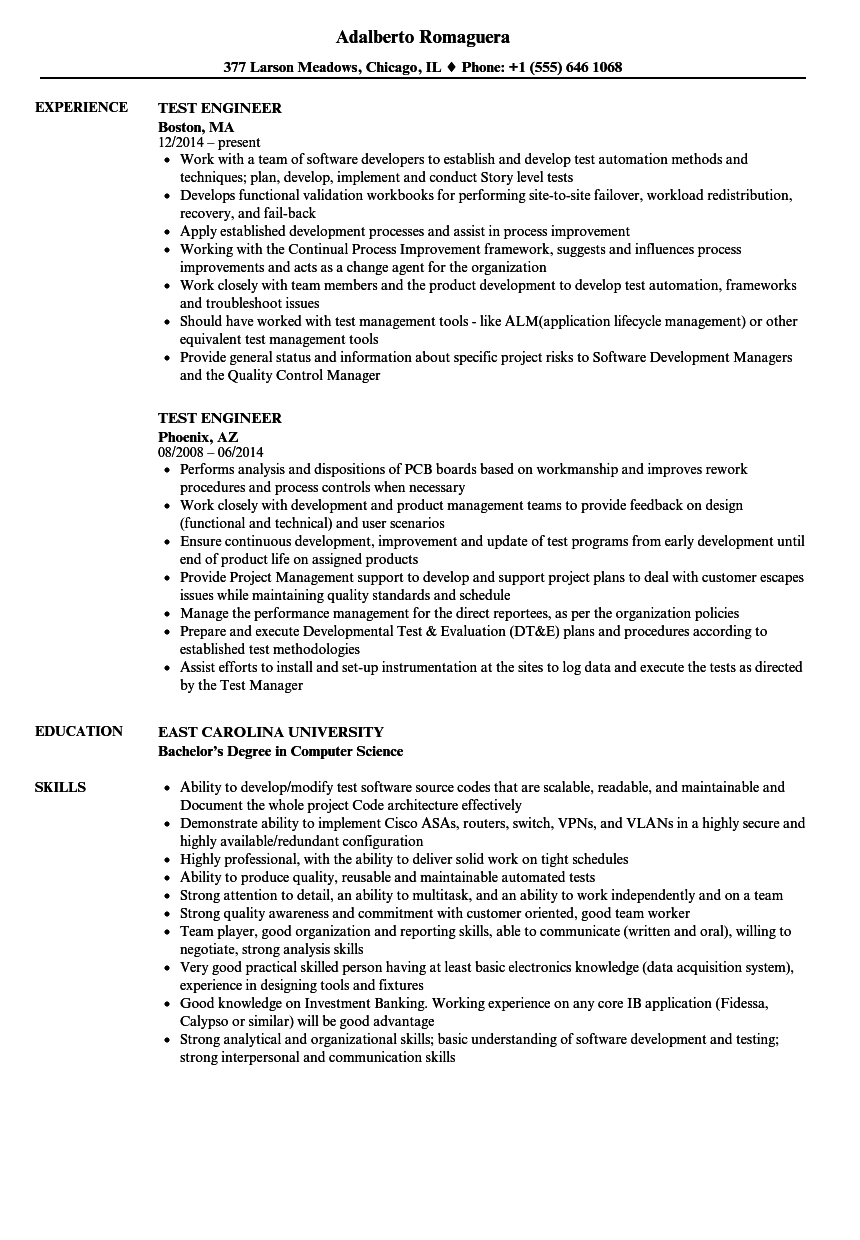 Adalberto Romaguera
377 Larson Meadows, Chicago, IL ♦ Phone: +1 (555) 646 1068

EXPERIENCE

TEST ENGINEER
Boston, MA
12/2014 – present

- Work with a team of software developers to establish and develop test automation methods and techniques; plan, develop, implement and conduct Story level tests
- Develops functional validation workbooks for performing site-to-site failover, workload redistribution, recovery, and fail-back
- Apply established development processes and assist in process improvement
- Working with the Continual Process Improvement framework, suggests and influences process improvements and acts as a change agent for the organization
- Work closely with team members and the product development to develop test automation, frameworks and troubleshoot issues
- Should have worked with test management tools - like ALM(application lifecycle management) or other equivalent test management tools
- Provide general status and information about specific project risks to Software Development Managers and the Quality Control Manager

TEST ENGINEER
Phoenix, AZ
08/2008 – 06/2014

- Performs analysis and dispositions of PCB boards based on workmanship and improves rework procedures and process controls when necessary
- Work closely with development and product management teams to provide feedback on design (functional and technical) and user scenarios
- Ensure continuous development, improvement and update of test programs from early development until end of product life on assigned products
- Provide Project Management support to develop and support project plans to deal with customer escapes issues while maintaining quality standards and schedule
- Manage the performance management for the direct reportees, as per the organization policies
- Prepare and execute Developmental Test & Evaluation (DT&E) plans and procedures according to established test methodologies
- Assist efforts to install and set-up instrumentation at the sites to log data and execute the tests as directed by the Test Manager

EDUCATION

EAST CAROLINA UNIVERSITY
Bachelor's Degree in Computer Science

SKILLS

- Ability to develop/modify test software source codes that are scalable, readable, and maintainable and Document the whole project Code architecture effectively
- Demonstrate ability to implement Cisco ASAs, routers, switch, VPNs, and VLANs in a highly secure and highly available/redundant configuration
- Highly professional, with the ability to deliver solid work on tight schedules
- Ability to produce quality, reusable and maintainable automated tests
- Strong attention to detail, an ability to multitask, and an ability to work independently and on a team
- Strong quality awareness and commitment with customer oriented, good team worker
- Team player, good organization and reporting skills, able to communicate (written and oral), willing to negotiate, strong analysis skills
- Very good practical skilled person having at least basic electronics knowledge (data acquisition system), experience in designing tools and fixtures
- Good knowledge on Investment Banking. Working experience on any core IB application (Fidessa, Calypso or similar) will be good advantage
- Strong analytical and organizational skills; basic understanding of software development and testing; strong interpersonal and communication skills